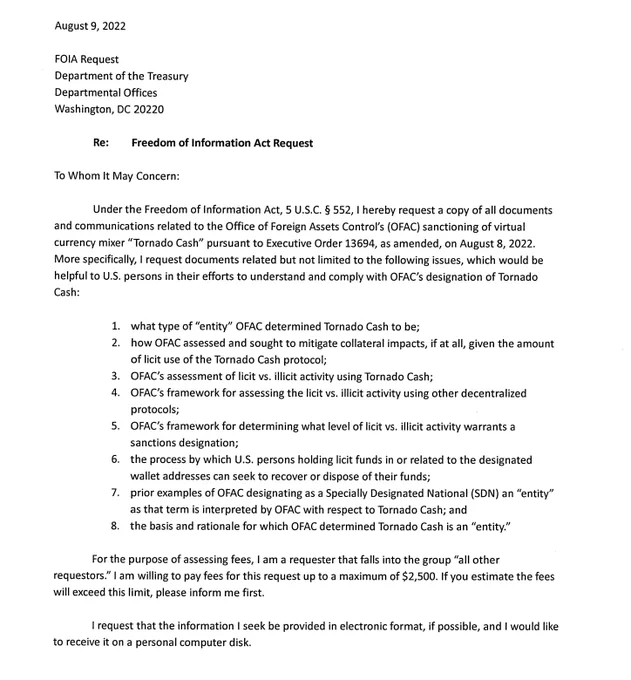 August 9, 2022

FOIA Request
Department of the Treasury
Departmental Offices
Washington, DC 20220

Re: Freedom of Information Act Request

To Whom It May Concern:

Under the Freedom of Information Act, 5 U.S.C. § 552, I hereby request a copy of all documents and communications related to the Office of Foreign Assets Control's (OFAC) sanctioning of virtual currency mixer "Tornado Cash" pursuant to Executive Order 13694, as amended, on August 8, 2022. More specifically, I request documents related but not limited to the following issues, which would be helpful to U.S. persons in their efforts to understand and comply with OFAC's designation of Tornado Cash:

1. what type of "entity" OFAC determined Tornado Cash to be;
2. how OFAC assessed and sought to mitigate collateral impacts, if at all, given the amount of licit use of the Tornado Cash protocol;
3. OFAC's assessment of licit vs. illicit activity using Tornado Cash;
4. OFAC's framework for assessing the licit vs. illicit activity using other decentralized protocols;
5. OFAC's framework for determining what level of licit vs. illicit activity warrants a sanctions designation;
6. the process by which U.S. persons holding licit funds in or related to the designated wallet addresses can seek to recover or dispose of their funds;
7. prior examples of OFAC designating as a Specially Designated National (SDN) an "entity" as that term is interpreted by OFAC with respect to Tornado Cash; and
8. the basis and rationale for which OFAC determined Tornado Cash is an "entity."

For the purpose of assessing fees, I am a requester that falls into the group "all other requestors." I am willing to pay fees for this request up to a maximum of $2,500. If you estimate the fees will exceed this limit, please inform me first.

I request that the information I seek be provided in electronic format, if possible, and I would like to receive it on a personal computer disk.